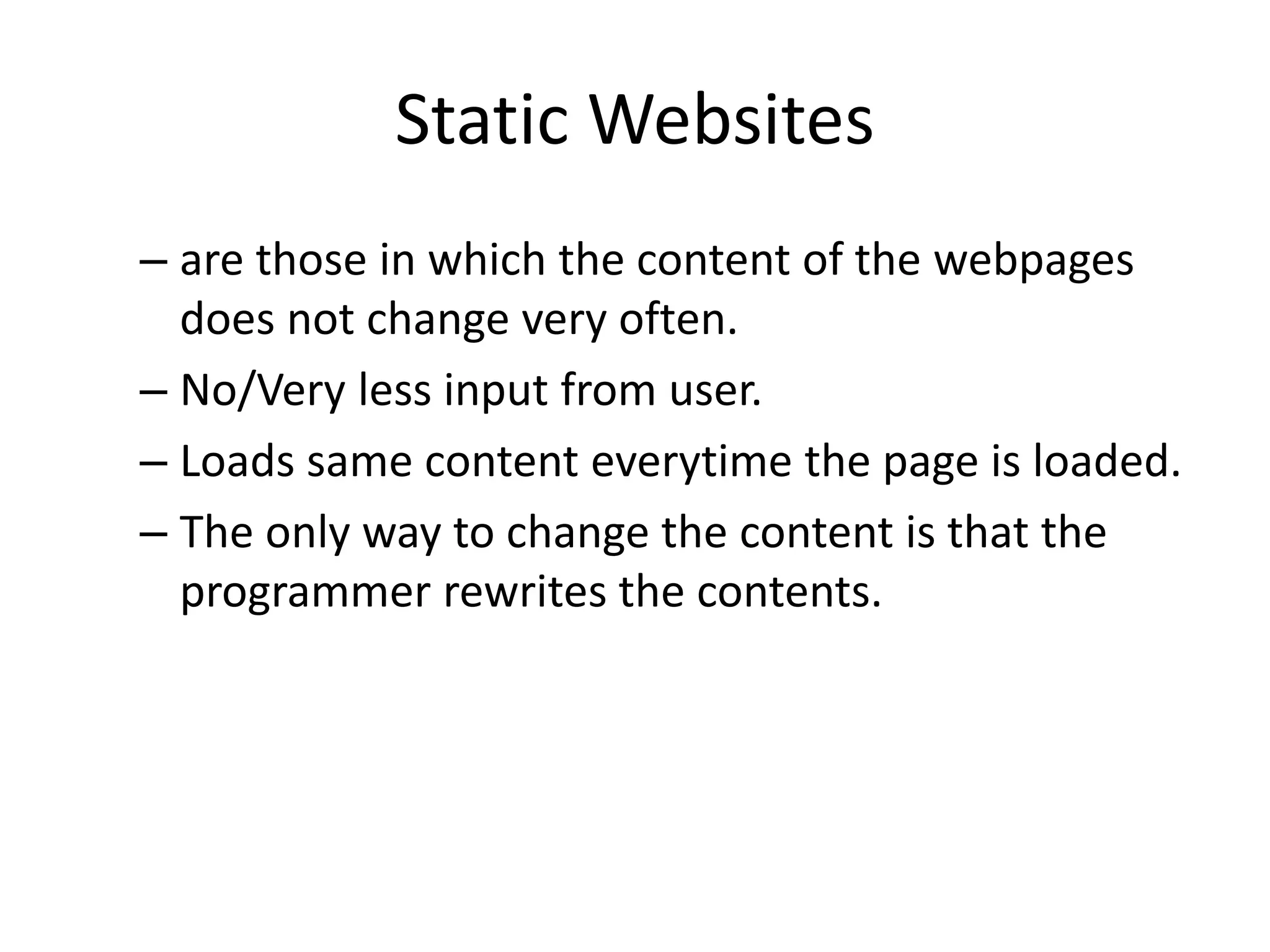 Static Websites

– are those in which the content of the webpages does not change very often.

– No/Very less input from user.

– Loads same content everytime the page is loaded.

– The only way to change the content is that the programmer rewrites the contents.